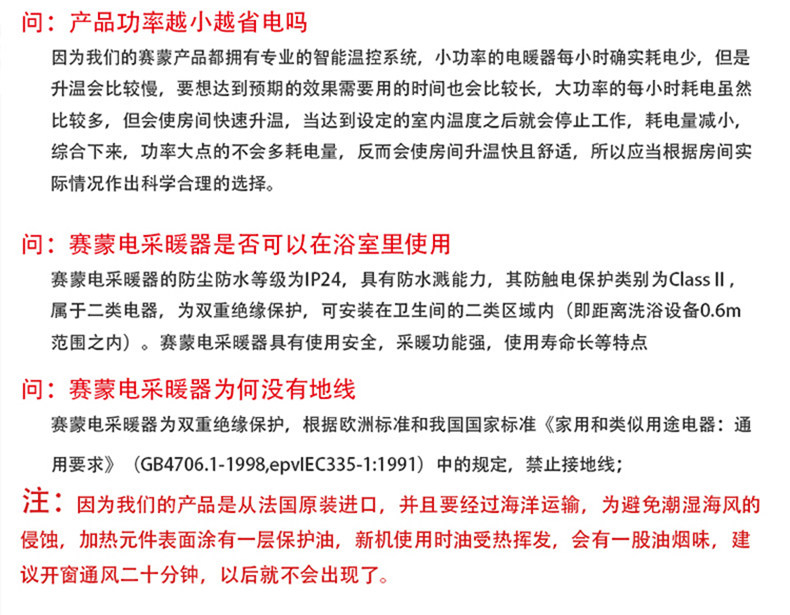 问：产品功率越小越省电吗

因为我们的赛蒙产品都拥有专业的智能温控系统，小功率的电暖器每小时确实耗电少，但是升温会比较慢，要想达到预期的效果需要用的时间也会比较长，大功率的每小时耗电虽然比较多，但会使房间快速升温，当达到设定的室内温度之后就会停止工作，耗电量减小，综合下来，功率大点的不会多耗电量，反而会使房间升温快且舒适，所以应当根据房间实际情况作出科学合理的选择。

问：赛蒙电采暖器是否可以在浴室里使用

赛蒙电采暖器的防尘防水等级为IP24，具有防水溅能力，其防触电保护类别为Class II，属于二类电器，为双重绝缘保护，可安装在卫生间的二类区域内（即距离洗浴设备0.6m范围之内）。赛蒙电采暖器具有使用安全，采暖功能强，使用寿命长等特点

问：赛蒙电采暖器为何没有地线

赛蒙电采暖器为双重绝缘保护，根据欧洲标准和我国国家标准《家用和类似用途电器：通用要求》（GB4706.1-1998,epvIEC335-1:1991）中的规定，禁止接地线；

注：因为我们的产品是从法国原装进口，并且要经过海洋运输，为避免潮湿海风的侵蚀，加热元件表面涂有一层保护油，新机使用时油受热挥发，会有一股油烟味，建议开窗通风二十分钟，以后就不会出现了。